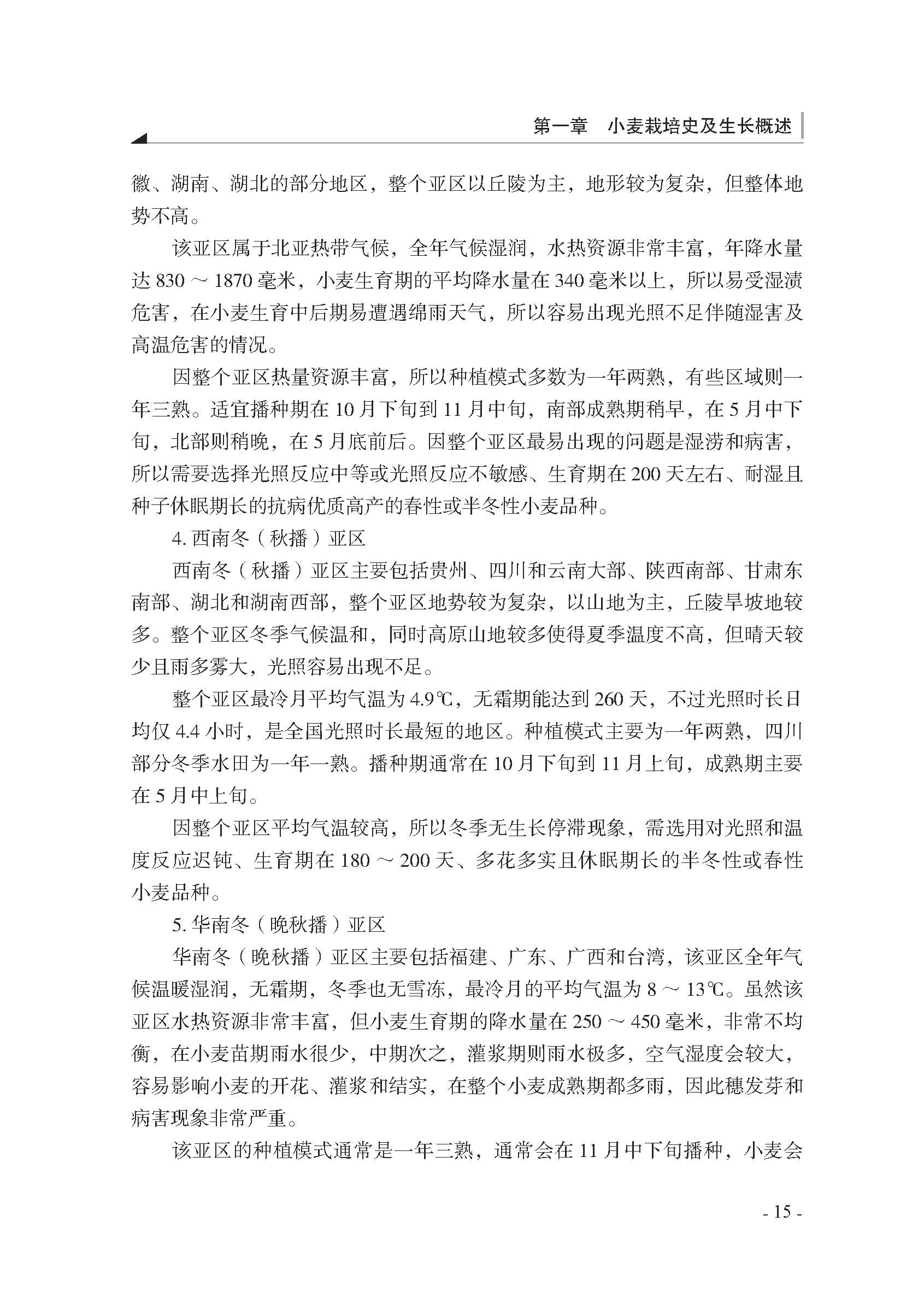 第一章　小麦栽培史及生长概述

徽、湖南、湖北的部分地区，整个亚区以丘陵为主，地形较为复杂，但整体地势不高。

该亚区属于北亚热带气候，全年气候湿润，水热资源非常丰富，年降水量达 830 ～ 1870 毫米，小麦生育期的平均降水量在 340 毫米以上，所以易受湿渍危害，在小麦生育中后期易遭遇绵雨天气，所以容易出现光照不足伴随湿害及高温危害的情况。

因整个亚区热量资源丰富，所以种植模式多数为一年两熟，有些区域则一年三熟。适宜播种期在 10 月下旬到 11 月中旬，南部成熟期稍早，在 5 月中下旬，北部则稍晚，在 5 月底前后。因整个亚区最易出现的问题是湿涝和病害，所以需要选择光照反应中等或光照反应不敏感、生育期在 200 天左右、耐湿且种子休眠期长的抗病优质高产的春性或半冬性小麦品种。

4. 西南冬（秋播）亚区

西南冬（秋播）亚区主要包括贵州、四川和云南大部、陕西南部、甘肃东南部、湖北和湖南西部，整个亚区地势较为复杂，以山地为主，丘陵旱坡地较多。整个亚区冬季气候温和，同时高原山地较多使得夏季温度不高，但晴天较少且雨多雾大，光照容易出现不足。

整个亚区最冷月平均气温为 4.9℃，无霜期能达到 260 天，不过光照时长日均仅 4.4 小时，是全国光照时长最短的地区。种植模式主要为一年两熟，四川部分冬季水田为一年一熟。播种期通常在 10 月下旬到 11 月上旬，成熟期主要在 5 月中上旬。

因整个亚区平均气温较高，所以冬季无生长停滞现象，需选用对光照和温度反应迟钝、生育期在 180 ～ 200 天、多花多实且休眠期长的半冬性或春性小麦品种。

5. 华南冬（晚秋播）亚区

华南冬（晚秋播）亚区主要包括福建、广东、广西和台湾，该亚区全年气候温暖湿润，无霜期，冬季也无雪冻，最冷月的平均气温为 8 ～ 13℃。虽然该亚区水热资源非常丰富，但小麦生育期的降水量在 250 ～ 450 毫米，非常不均衡，在小麦苗期雨水很少，中期次之，灌浆期则雨水极多，空气湿度会较大，容易影响小麦的开花、灌浆和结实，在整个小麦成熟期都多雨，因此穗发芽和病害现象非常严重。

该亚区的种植模式通常是一年三熟，通常会在 11 月中下旬播种，小麦会

- 15 -